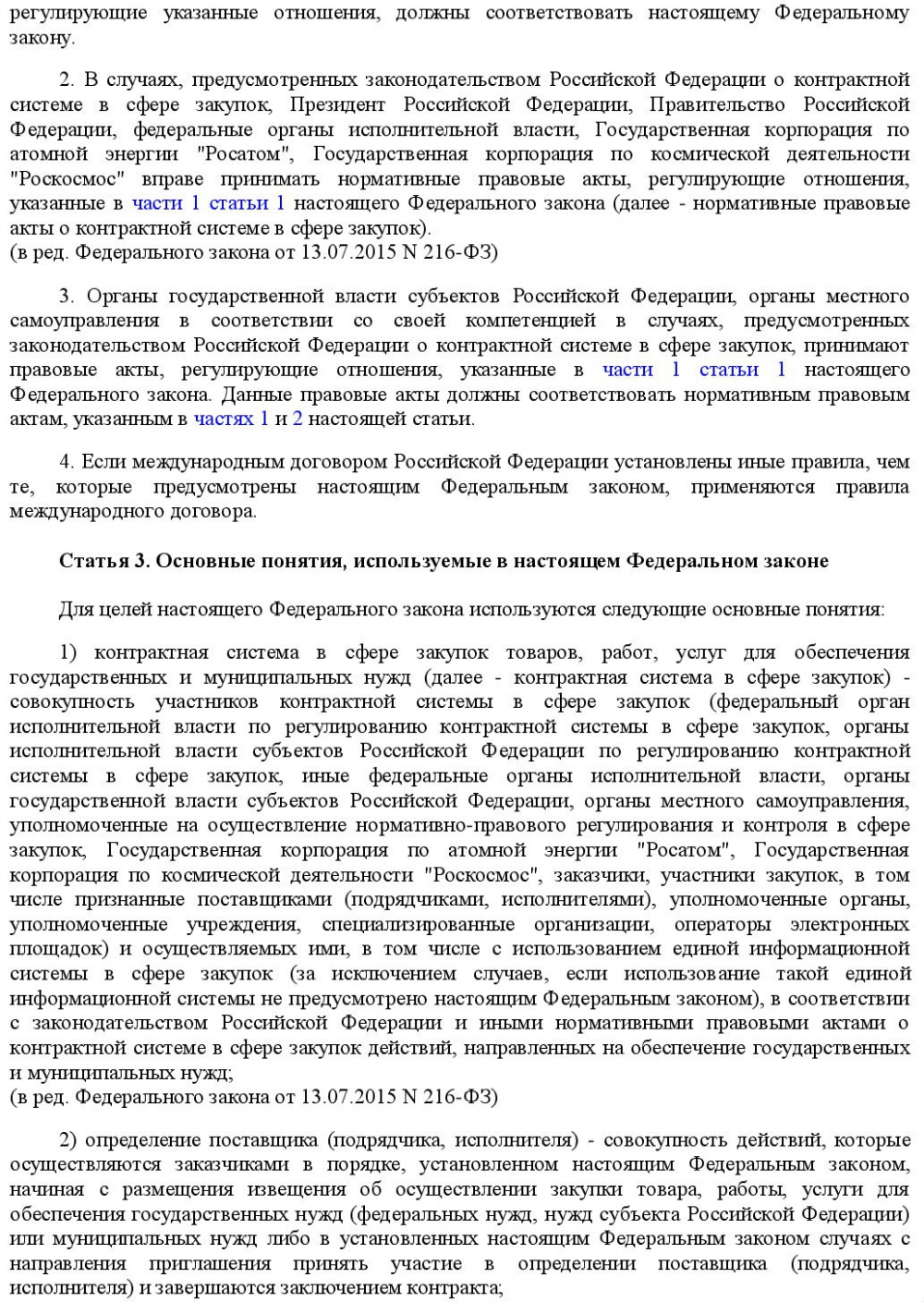 регулирующие указанные отношения, должны соответствовать настоящему Федеральному закону.

2. В случаях, предусмотренных законодательством Российской Федерации о контрактной системе в сфере закупок, Президент Российской Федерации, Правительство Российской Федерации, федеральные органы исполнительной власти, Государственная корпорация по атомной энергии "Росатом", Государственная корпорация по космической деятельности "Роскосмос" вправе принимать нормативные правовые акты, регулирующие отношения, указанные в части 1 статьи 1 настоящего Федерального закона (далее - нормативные правовые акты о контрактной системе в сфере закупок).
(в ред. Федерального закона от 13.07.2015 N 216-ФЗ)

3. Органы государственной власти субъектов Российской Федерации, органы местного самоуправления в соответствии со своей компетенцией в случаях, предусмотренных законодательством Российской Федерации о контрактной системе в сфере закупок, принимают правовые акты, регулирующие отношения, указанные в части 1 статьи 1 настоящего Федерального закона. Данные правовые акты должны соответствовать нормативным правовым актам, указанным в частях 1 и 2 настоящей статьи.

4. Если международным договором Российской Федерации установлены иные правила, чем те, которые предусмотрены настоящим Федеральным законом, применяются правила международного договора.

Статья 3. Основные понятия, используемые в настоящем Федеральном законе

Для целей настоящего Федерального закона используются следующие основные понятия:

1) контрактная система в сфере закупок товаров, работ, услуг для обеспечения государственных и муниципальных нужд (далее - контрактная система в сфере закупок) - совокупность участников контрактной системы в сфере закупок (федеральный орган исполнительной власти по регулированию контрактной системы в сфере закупок, органы исполнительной власти субъектов Российской Федерации по регулированию контрактной системы в сфере закупок, иные федеральные органы исполнительной власти, органы государственной власти субъектов Российской Федерации, органы местного самоуправления, уполномоченные на осуществление нормативно-правового регулирования и контроля в сфере закупок, Государственная корпорация по атомной энергии "Росатом", Государственная корпорация по космической деятельности "Роскосмос", заказчики, участники закупок, в том числе признанные поставщиками (подрядчиками, исполнителями), уполномоченные органы, уполномоченные учреждения, специализированные организации, операторы электронных площадок) и осуществляемых ими, в том числе с использованием единой информационной системы в сфере закупок (за исключением случаев, если использование такой единой информационной системы не предусмотрено настоящим Федеральным законом), в соответствии с законодательством Российской Федерации и иными нормативными правовыми актами о контрактной системе в сфере закупок действий, направленных на обеспечение государственных и муниципальных нужд;
(в ред. Федерального закона от 13.07.2015 N 216-ФЗ)

2) определение поставщика (подрядчика, исполнителя) - совокупность действий, которые осуществляются заказчиками в порядке, установленном настоящим Федеральным законом, начиная с размещения извещения об осуществлении закупки товара, работы, услуги для обеспечения государственных нужд (федеральных нужд, нужд субъекта Российской Федерации) или муниципальных нужд либо в установленных настоящим Федеральным законом случаях с направления приглашения принять участие в определении поставщика (подрядчика, исполнителя) и завершаются заключением контракта;